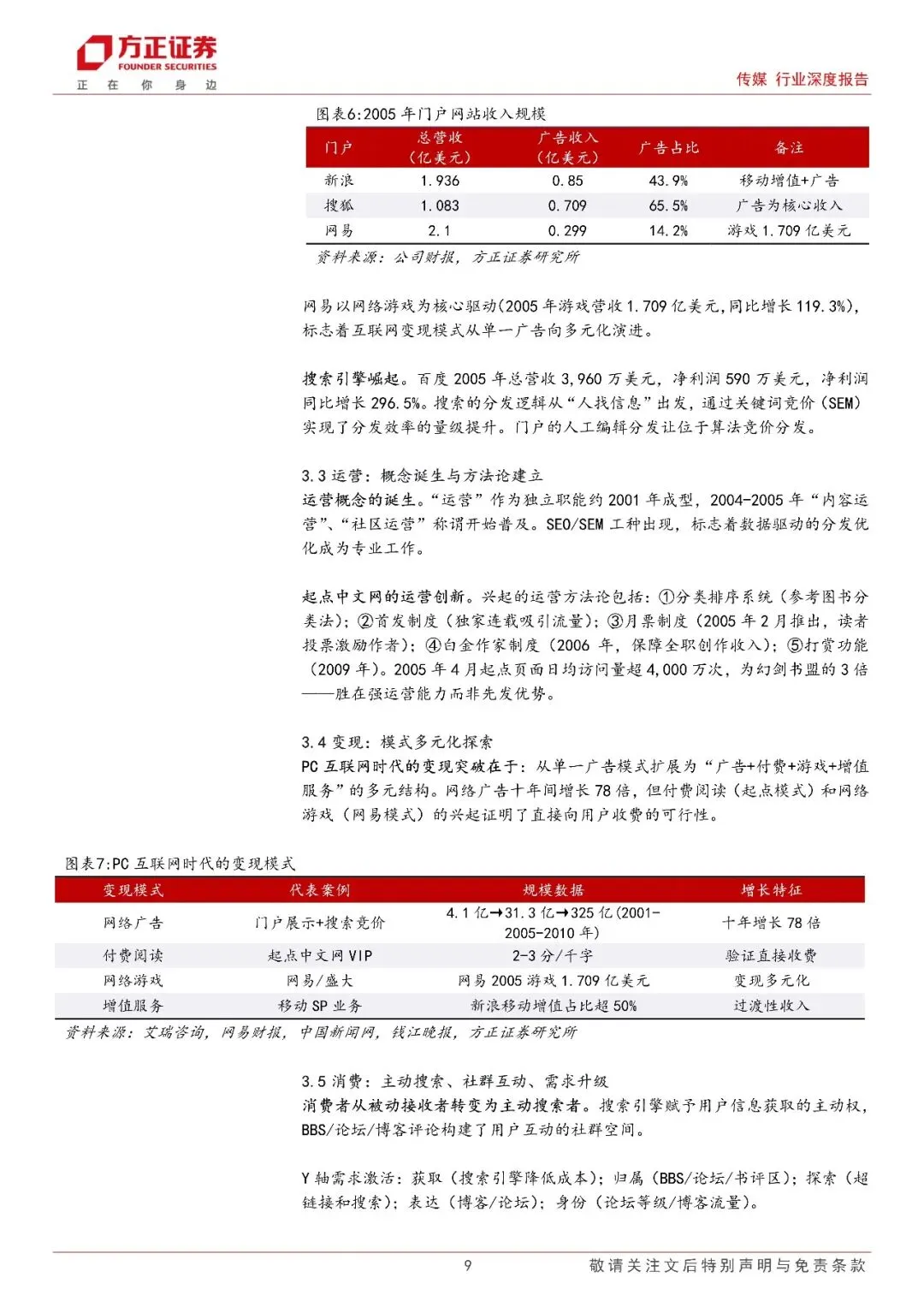 方正证券
FOUNDER SECURITIES
正 在 你 身 边

传媒 行业深度报告

图表6:2005 年门户网站收入规模

| 门户 | 总营收（亿美元） | 广告收入（亿美元） | 广告占比 | 备注 |
|---|---|---|---|---|
| 新浪 | 1.936 | 0.85 | 43.9% | 移动增值+广告 |
| 搜狐 | 1.083 | 0.709 | 65.5% | 广告为核心收入 |
| 网易 | 2.1 | 0.299 | 14.2% | 游戏 1.709 亿美元 |

资料来源：公司财报，方正证券研究所

网易以网络游戏为核心驱动(2005 年游戏营收 1.709 亿美元,同比增长 119.3%)，标志着互联网变现模式从单一广告向多元化演进。

搜索引擎崛起。百度 2005 年总营收 3,960 万美元，净利润 590 万美元，净利润同比增长 296.5%。搜索的分发逻辑从“人找信息”出发，通过关键词竞价（SEM）实现了分发效率的量级提升。门户的人工编辑分发让位于算法竞价分发。

3.3 运营：概念诞生与方法论建立
运营概念的诞生。“运营”作为独立职能约 2001 年成型，2004-2005 年“内容运营”、“社区运营”称谓开始普及。SEO/SEM 工种出现，标志着数据驱动的分发优化成为专业工作。

起点中文网的运营创新。兴起的运营方法论包括：①分类排序系统（参考图书分类法）；②首发制度（独家连载吸引流量）；③月票制度（2005 年 2 月推出，读者投票激励作者）；④白金作家制度（2006 年，保障全职创作收入）；⑤打赏功能（2009 年）。2005 年 4 月起点页面日均访问量超 4,000 万次，为幻剑书盟的 3 倍——胜在强运营能力而非先发优势。

3.4 变现：模式多元化探索
PC 互联网时代的变现突破在于：从单一广告模式扩展为“广告+付费+游戏+增值服务”的多元结构。网络广告十年间增长 78 倍，但付费阅读（起点模式）和网络游戏（网易模式）的兴起证明了直接向用户收费的可行性。

图表7:PC 互联网时代的变现模式

| 变现模式 | 代表案例 | 规模数据 | 增长特征 |
|---|---|---|---|
| 网络广告 | 门户展示+搜索竞价 | 4.1 亿→31.3 亿→325 亿(2001-2005-2010 年) | 十年增长 78 倍 |
| 付费阅读 | 起点中文网 VIP | 2-3 分/千字 | 验证直接收费 |
| 网络游戏 | 网易/盛大 | 网易 2005 游戏 1.709 亿美元 | 变现多元化 |
| 增值服务 | 移动 SP 业务 | 新浪移动增值占比超 50% | 过渡性收入 |

资料来源：艾瑞咨询，网易财报，中国新闻网，钱江晚报，方正证券研究所

3.5 消费：主动搜索、社群互动、需求升级
消费者从被动接收者转变为主动搜索者。搜索引擎赋予用户信息获取的主动权，BBS/论坛/博客评论构建了用户互动的社群空间。

Y 轴需求激活：获取（搜索引擎降低成本）；归属（BBS/论坛/书评区）；探索（超链接和搜索）；表达（博客/论坛）；身份（论坛等级/博客流量）。

9

敬请关注文后特别声明与免责条款